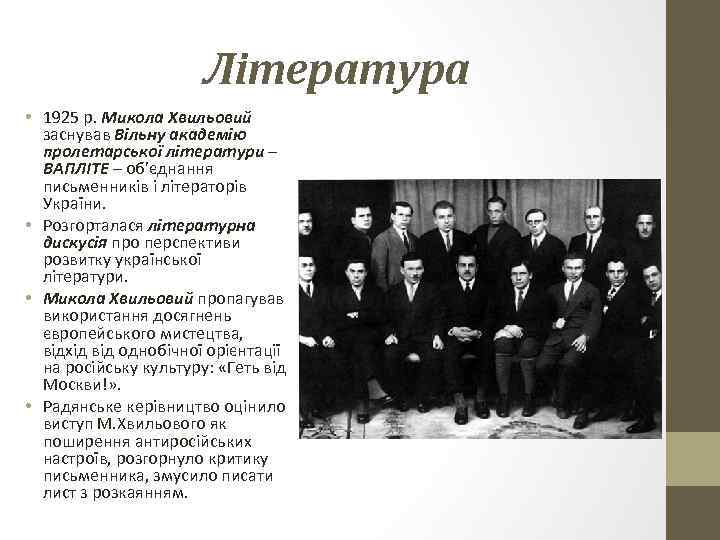 Література

• 1925 р. Микола Хвильовий заснував Вільну академію пролетарської літератури – ВАПЛІТЕ – об'єднання письменників і літераторів України.
• Розгорталася літературна дискусія про перспективи розвитку української літератури.
• Микола Хвильовий пропагував використання досягнень європейського мистецтва, відхід від однобічної орієнтації на російську культуру: «Геть від Москви!».
• Радянське керівництво оцінило виступ М.Хвильового як поширення антиросійських настроїв, розгорнуло критику письменника, змусило писати лист з розкаянням.